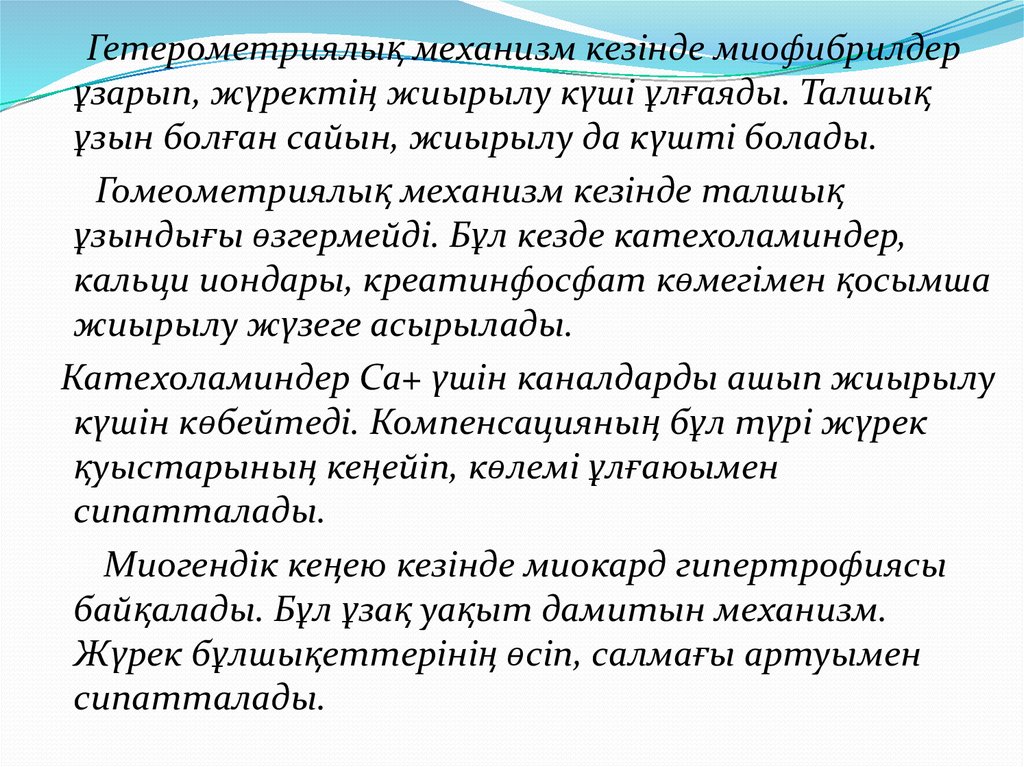 Гетерометриялық механизм кезінде миофибрилдер ұзарып, жүректің жиырылу күші ұлғаяды. Талшық ұзын болған сайын, жиырылу да күшті болады.

Гомеометриялық механизм кезінде талшық ұзындығы өзгермейді. Бұл кезде катехоламиндер, кальци иондары, креатинфосфат көмегімен қосымша жиырылу жүзеге асырылады.

Катехоламиндер Са+ үшін каналдарды ашып жиырылу күшін көбейтеді. Компенсацияның бұл түрі жүрек қуыстарының кеңейіп, көлемі ұлғаюымен сипатталады.

Миогендік кеңею кезінде миокард гипертрофиясы байқалады. Бұл ұзақ уақыт дамитын механизм. Жүрек бұлшықеттерінің өсіп, салмағы артуымен сипатталады.